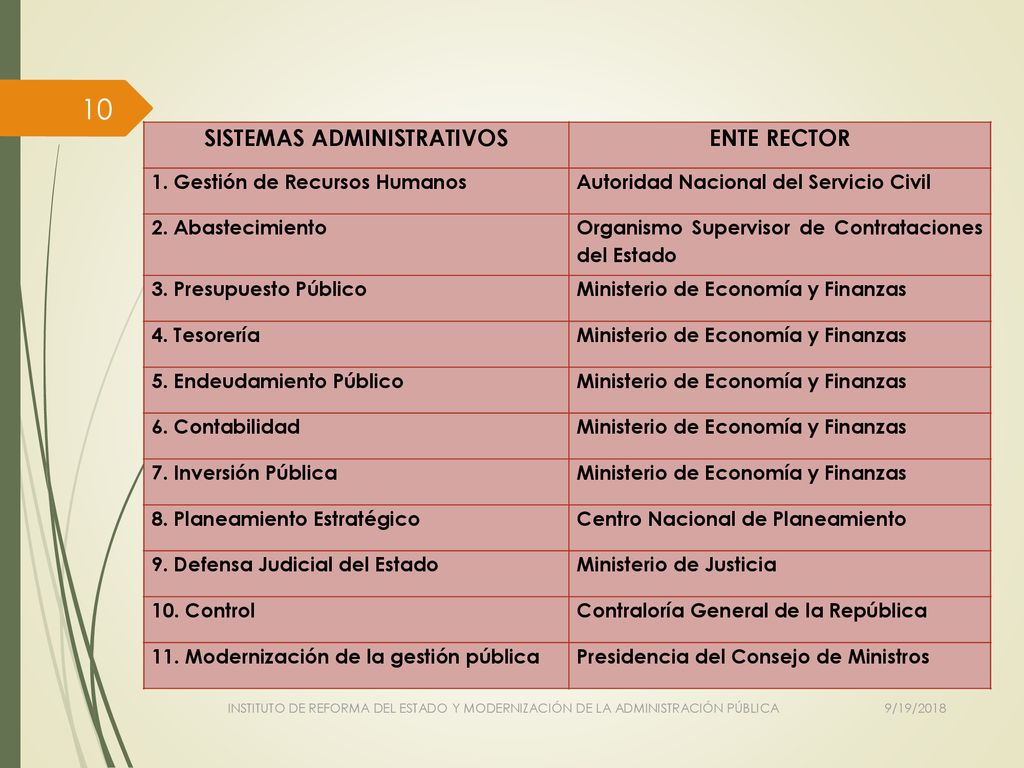 10

| SISTEMAS ADMINISTRATIVOS | ENTE RECTOR |
|---|---|
| 1. Gestión de Recursos Humanos | Autoridad Nacional del Servicio Civil |
| 2. Abastecimiento | Organismo Supervisor de Contrataciones del Estado |
| 3. Presupuesto Público | Ministerio de Economía y Finanzas |
| 4. Tesorería | Ministerio de Economía y Finanzas |
| 5. Endeudamiento Público | Ministerio de Economía y Finanzas |
| 6. Contabilidad | Ministerio de Economía y Finanzas |
| 7. Inversión Pública | Ministerio de Economía y Finanzas |
| 8. Planeamiento Estratégico | Centro Nacional de Planeamiento |
| 9. Defensa Judicial del Estado | Ministerio de Justicia |
| 10. Control | Contraloría General de la República |
| 11. Modernización de la gestión pública | Presidencia del Consejo de Ministros |

INSTITUTO DE REFORMA DEL ESTADO Y MODERNIZACIÓN DE LA ADMINISTRACIÓN PÚBLICA 9/19/2018